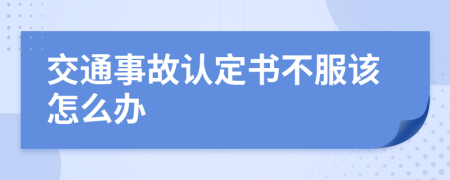 交通事故认定书不服该怎么办